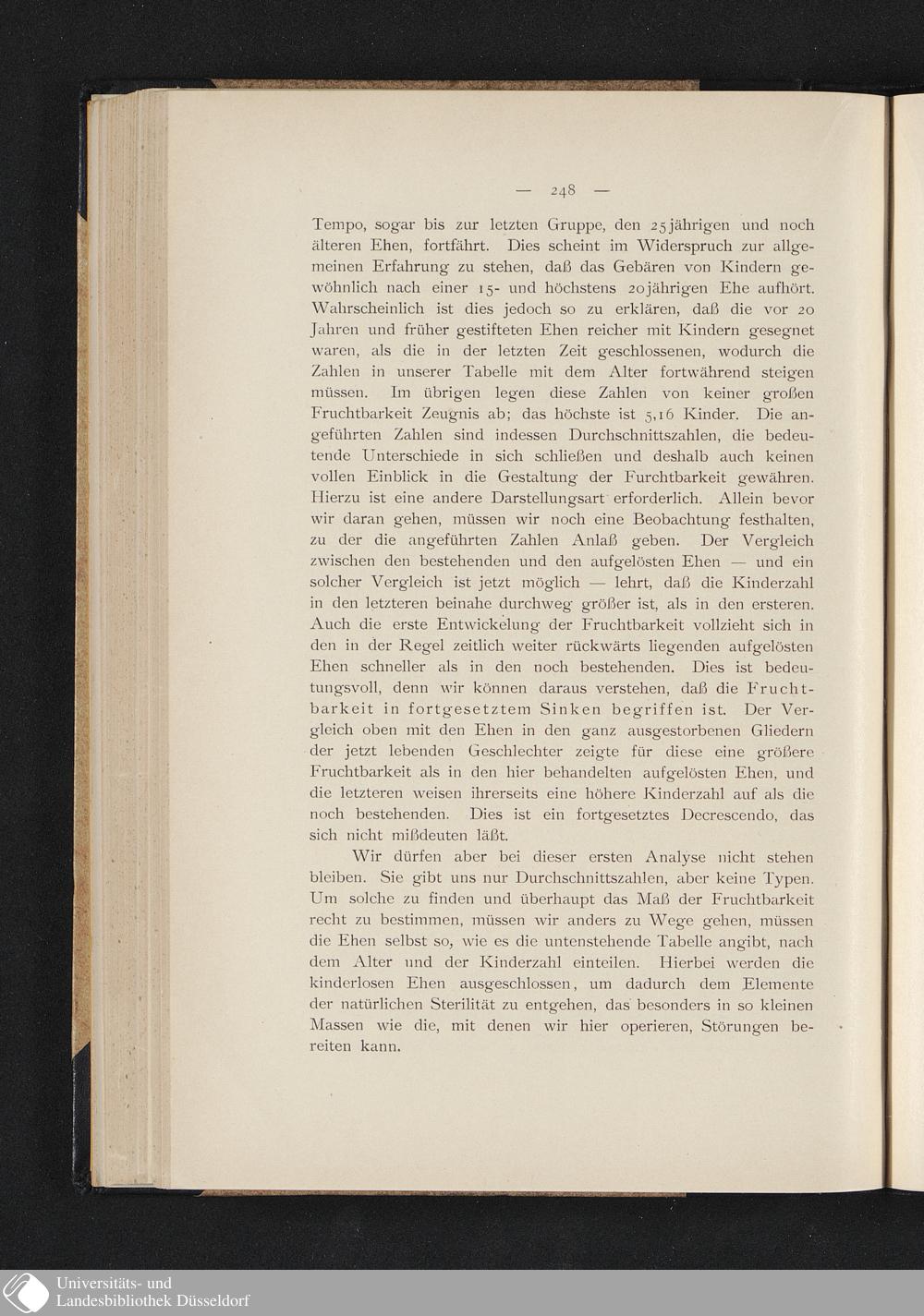 — 248 —

Tempo, sogar bis zur letzten Gruppe, den 25jährigen und noch älteren Ehen, fortfährt. Dies scheint im Widerspruch zur allgemeinen Erfahrung zu stehen, daß das Gebären von Kindern gewöhnlich nach einer 15- und höchstens 20jährigen Ehe aufhört. Wahrscheinlich ist dies jedoch so zu erklären, daß die vor 20 Jahren und früher gestifteten Ehen reicher mit Kindern gesegnet waren, als die in der letzten Zeit geschlossenen, wodurch die Zahlen in unserer Tabelle mit dem Alter fortwährend steigen müssen. Im übrigen legen diese Zahlen von keiner großen Fruchtbarkeit Zeugnis ab; das höchste ist 5,16 Kinder. Die angeführten Zahlen sind indessen Durchschnittszahlen, die bedeutende Unterschiede in sich schließen und deshalb auch keinen vollen Einblick in die Gestaltung der Furchtbarkeit gewähren. Hierzu ist eine andere Darstellungsart erforderlich. Allein bevor wir daran gehen, müssen wir noch eine Beobachtung festhalten, zu der die angeführten Zahlen Anlaß geben. Der Vergleich zwischen den bestehenden und den aufgelösten Ehen — und ein solcher Vergleich ist jetzt möglich — lehrt, daß die Kinderzahl in den letzteren beinahe durchweg größer ist, als in den ersteren. Auch die erste Entwickelung der Fruchtbarkeit vollzieht sich in den in der Regel zeitlich weiter rückwärts liegenden aufgelösten Ehen schneller als in den noch bestehenden. Dies ist bedeutungsvoll, denn wir können daraus verstehen, daß die Fruchtbarkeit in fortgesetztem Sinken begriffen ist. Der Vergleich oben mit den Ehen in den ganz ausgestorbenen Gliedern der jetzt lebenden Geschlechter zeigte für diese eine größere Fruchtbarkeit als in den hier behandelten aufgelösten Ehen, und die letzteren weisen ihrerseits eine höhere Kinderzahl auf als die noch bestehenden. Dies ist ein fortgesetztes Decrescendo, das sich nicht mißdeuten läßt.

Wir dürfen aber bei dieser ersten Analyse nicht stehen bleiben. Sie gibt uns nur Durchschnittszahlen, aber keine Typen. Um solche zu finden und überhaupt das Maß der Fruchtbarkeit recht zu bestimmen, müssen wir anders zu Wege gehen, müssen die Ehen selbst so, wie es die untenstehende Tabelle angibt, nach dem Alter und der Kinderzahl einteilen. Hierbei werden die kinderlosen Ehen ausgeschlossen, um dadurch dem Elemente der natürlichen Sterilität zu entgehen, das besonders in so kleinen Massen wie die, mit denen wir hier operieren, Störungen bereiten kann.

Universitäts- und Landesbibliothek Düsseldorf